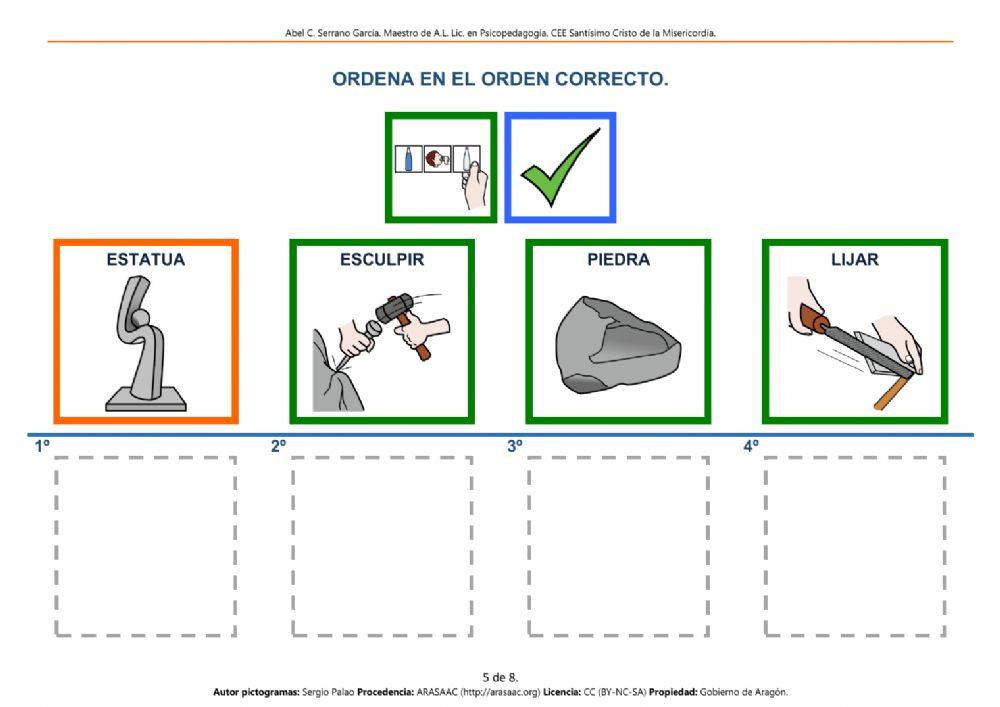 Abel C. Serrano García. Maestro de A.L. Lic. en Psicopedagogía. CEE Santísimo Cristo de la Misericordia.

ORDENA EN EL ORDEN CORRECTO.

ESTATUA

ESCULPIR

PIEDRA

LIJAR

1º

2º

3º

4º

5 de 8.

Autor pictogramas: Sergio Palao Procedencia: ARASAAC (http://arasaac.org) Licencia: CC (BY-NC-SA) Propiedad: Gobierno de Aragón.